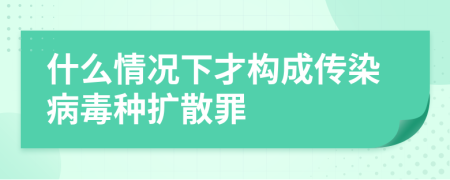 什么情况下才构成传染病毒种扩散罪